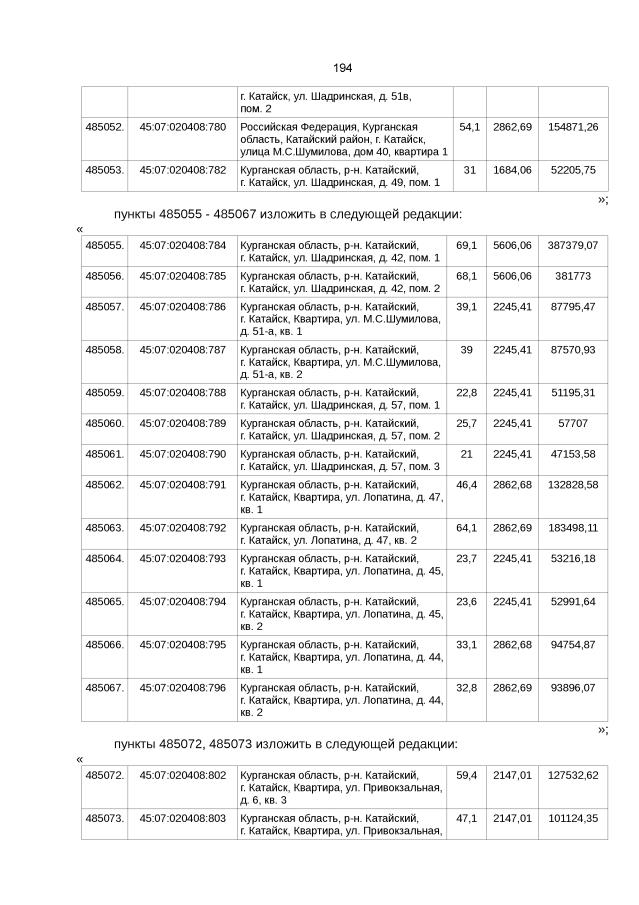 194

|  |  | г. Катайск, ул. Шадринская, д. 51в, пом. 2 |  |  |  |
|---|---|---|---|---|---|
| 485052. | 45:07:020408:780 | Российская Федерация, Курганская область, Катайский район, г. Катайск, улица М.С.Шумилова, дом 40, квартира 1 | 54,1 | 2862,69 | 154871,26 |
| 485053. | 45:07:020408:782 | Курганская область, р-н. Катайский, г. Катайск, ул. Шадринская, д. 49, пом. 1 | 31 | 1684,06 | 52205,75 |

»;

пункты 485055 - 485067 изложить в следующей редакции:

«

| 485055. | 45:07:020408:784 | Курганская область, р-н. Катайский, г. Катайск, ул. Шадринская, д. 42, пом. 1 | 69,1 | 5606,06 | 387379,07 |
|---|---|---|---|---|---|
| 485056. | 45:07:020408:785 | Курганская область, р-н. Катайский, г. Катайск, ул. Шадринская, д. 42, пом. 2 | 68,1 | 5606,06 | 381773 |
| 485057. | 45:07:020408:786 | Курганская область, р-н. Катайский, г. Катайск, Квартира, ул. М.С.Шумилова, д. 51-а, кв. 1 | 39,1 | 2245,41 | 87795,47 |
| 485058. | 45:07:020408:787 | Курганская область, р-н. Катайский, г. Катайск, Квартира, ул. М.С.Шумилова, д. 51-а, кв. 2 | 39 | 2245,41 | 87570,93 |
| 485059. | 45:07:020408:788 | Курганская область, р-н. Катайский, г. Катайск, ул. Шадринская, д. 57, пом. 1 | 22,8 | 2245,41 | 51195,31 |
| 485060. | 45:07:020408:789 | Курганская область, р-н. Катайский, г. Катайск, ул. Шадринская, д. 57, пом. 2 | 25,7 | 2245,41 | 57707 |
| 485061. | 45:07:020408:790 | Курганская область, р-н. Катайский, г. Катайск, ул. Шадринская, д. 57, пом. 3 | 21 | 2245,41 | 47153,58 |
| 485062. | 45:07:020408:791 | Курганская область, р-н. Катайский, г. Катайск, Квартира, ул. Лопатина, д. 47, кв. 1 | 46,4 | 2862,68 | 132828,58 |
| 485063. | 45:07:020408:792 | Курганская область, р-н. Катайский, г. Катайск, ул. Лопатина, д. 47, кв. 2 | 64,1 | 2862,69 | 183498,11 |
| 485064. | 45:07:020408:793 | Курганская область, р-н. Катайский, г. Катайск, Квартира, ул. Лопатина, д. 45, кв. 1 | 23,7 | 2245,41 | 53216,18 |
| 485065. | 45:07:020408:794 | Курганская область, р-н. Катайский, г. Катайск, Квартира, ул. Лопатина, д. 45, кв. 2 | 23,6 | 2245,41 | 52991,64 |
| 485066. | 45:07:020408:795 | Курганская область, р-н. Катайский, г. Катайск, Квартира, ул. Лопатина, д. 44, кв. 1 | 33,1 | 2862,68 | 94754,87 |
| 485067. | 45:07:020408:796 | Курганская область, р-н. Катайский, г. Катайск, Квартира, ул. Лопатина, д. 44, кв. 2 | 32,8 | 2862,69 | 93896,07 |

»;

пункты 485072, 485073 изложить в следующей редакции:

«

| 485072. | 45:07:020408:802 | Курганская область, р-н. Катайский, г. Катайск, Квартира, ул. Привокзальная, д. 6, кв. 3 | 59,4 | 2147,01 | 127532,62 |
|---|---|---|---|---|---|
| 485073. | 45:07:020408:803 | Курганская область, р-н. Катайский, г. Катайск, Квартира, ул. Привокзальная, | 47,1 | 2147,01 | 101124,35 |